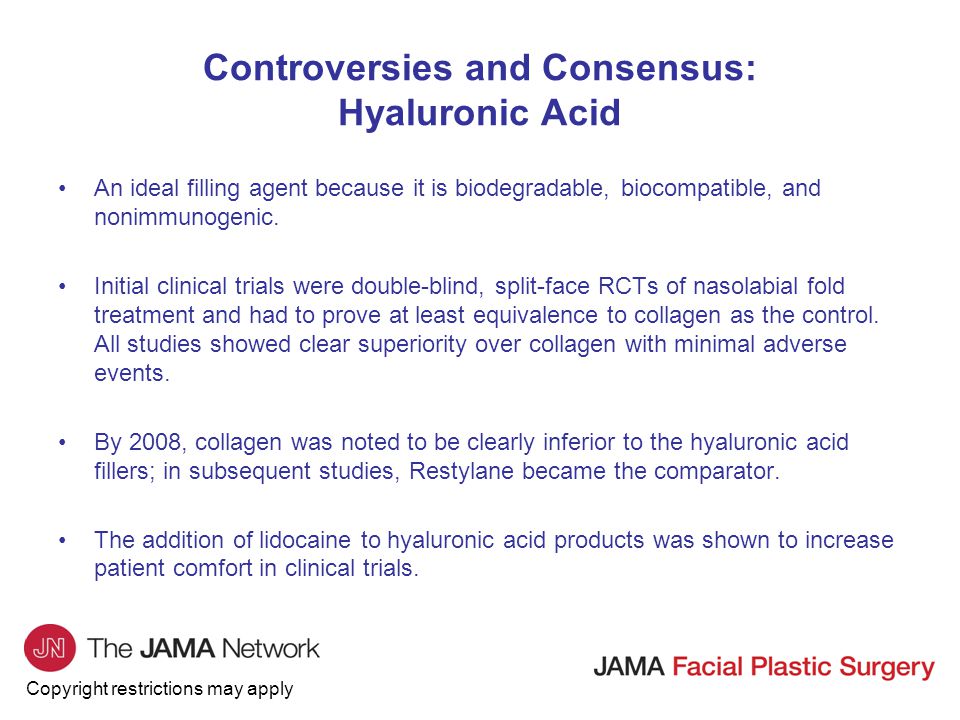 Controversies and Consensus:
Hyaluronic Acid

• An ideal filling agent because it is biodegradable, biocompatible, and nonimmunogenic.

• Initial clinical trials were double-blind, split-face RCTs of nasolabial fold treatment and had to prove at least equivalence to collagen as the control. All studies showed clear superiority over collagen with minimal adverse events.

• By 2008, collagen was noted to be clearly inferior to the hyaluronic acid fillers; in subsequent studies, Restylane became the comparator.

• The addition of lidocaine to hyaluronic acid products was shown to increase patient comfort in clinical trials.

JN The JAMA Network

Copyright restrictions may apply

JAMA Facial Plastic Surgery